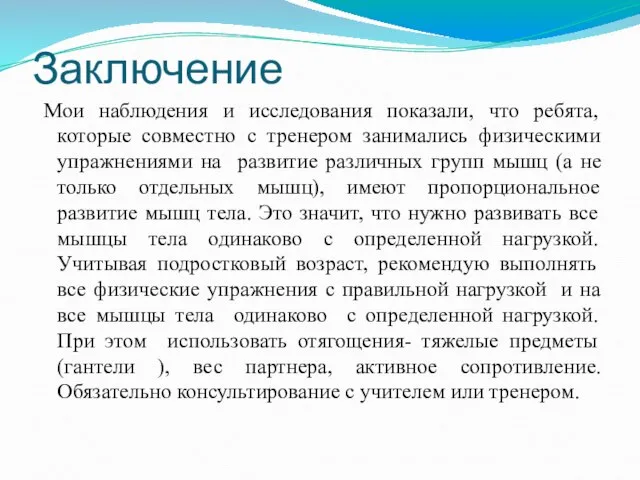 Заключение

Мои наблюдения и исследования показали, что ребята, которые совместно с тренером занимались физическими упражнениями на развитие различных групп мышц (а не только отдельных мышц), имеют пропорциональное развитие мышц тела. Это значит, что нужно развивать все мышцы тела одинаково с определенной нагрузкой. Учитывая подростковый возраст, рекомендую выполнять все физические упражнения с правильной нагрузкой и на все мышцы тела одинаково с определенной нагрузкой. При этом использовать отягощения- тяжелые предметы (гантели ), вес партнера, активное сопротивление. Обязательно консультирование с учителем или тренером.